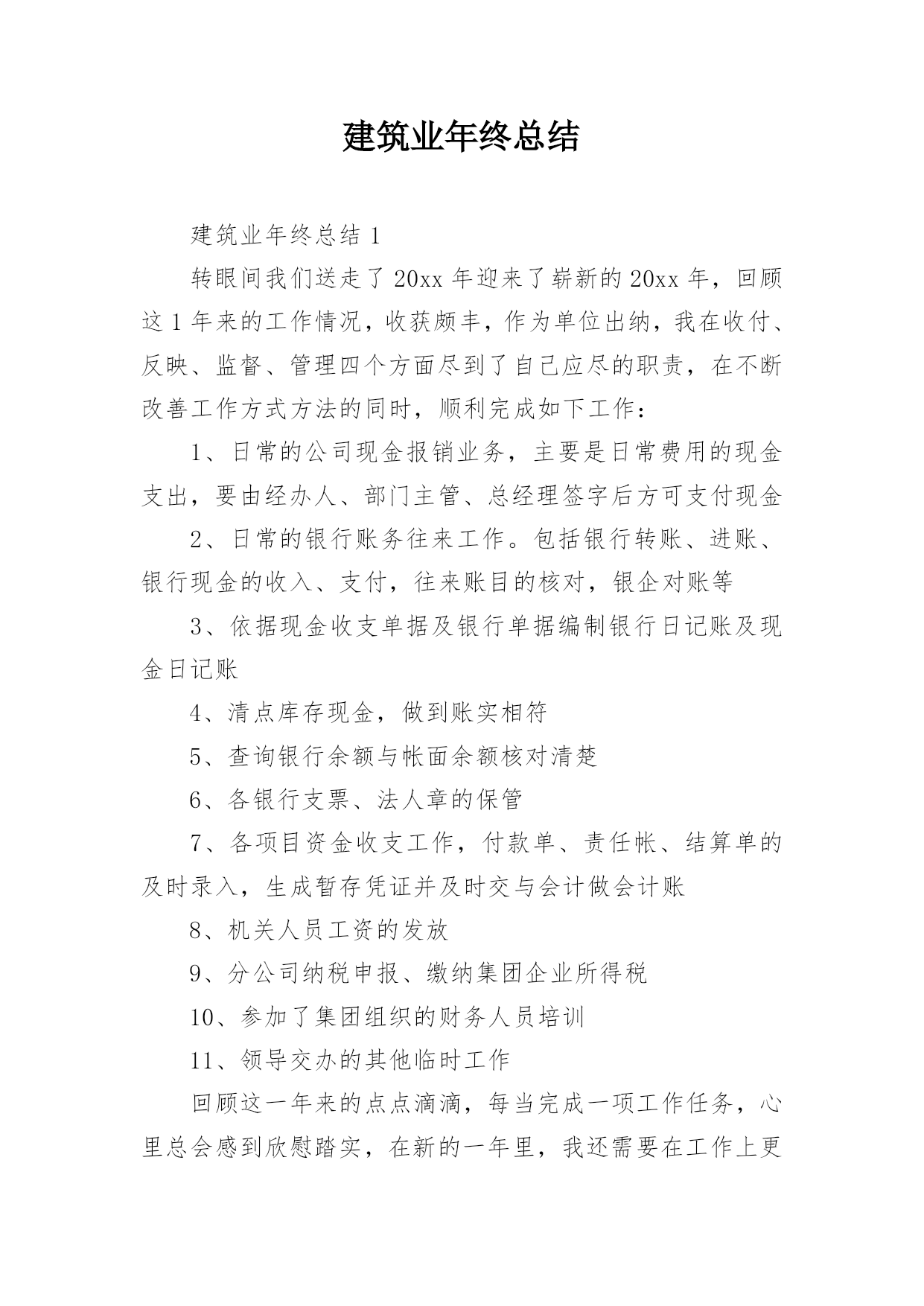 建筑业年终总结

建筑业年终总结 1

转眼间我们送走了 20xx 年迎来了崭新的 20xx 年，回顾这 1 年来的工作情况，收获颇丰，作为单位出纳，我在收付、反映、监督、管理四个方面尽到了自己应尽的职责，在不断改善工作方式方法的同时，顺利完成如下工作：

1、日常的公司现金报销业务，主要是日常费用的现金支出，要由经办人、部门主管、总经理签字后方可支付现金

2、日常的银行账务往来工作。包括银行转账、进账、银行现金的收入、支付，往来账目的核对，银企对账等

3、依据现金收支单据及银行单据编制银行日记账及现金日记账

4、清点库存现金，做到账实相符

5、查询银行余额与帐面余额核对清楚

6、各银行支票、法人章的保管

7、各项目资金收支工作，付款单、责任帐、结算单的及时录入，生成暂存凭证并及时交与会计做会计账

8、机关人员工资的发放

9、分公司纳税申报、缴纳集团企业所得税

10、参加了集团组织的财务人员培训

11、领导交办的其他临时工作

回顾这一年来的点点滴滴，每当完成一项工作任务，心里总会感到欣慰踏实，在新的一年里，我还需要在工作上更